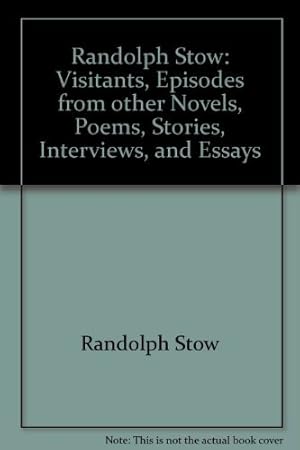 Randolph Stow: Visitants, Episodes from other Novels, Poems, Stories, Interviews, and Essays

Randolph Stow

Note: This is not the actual book cover